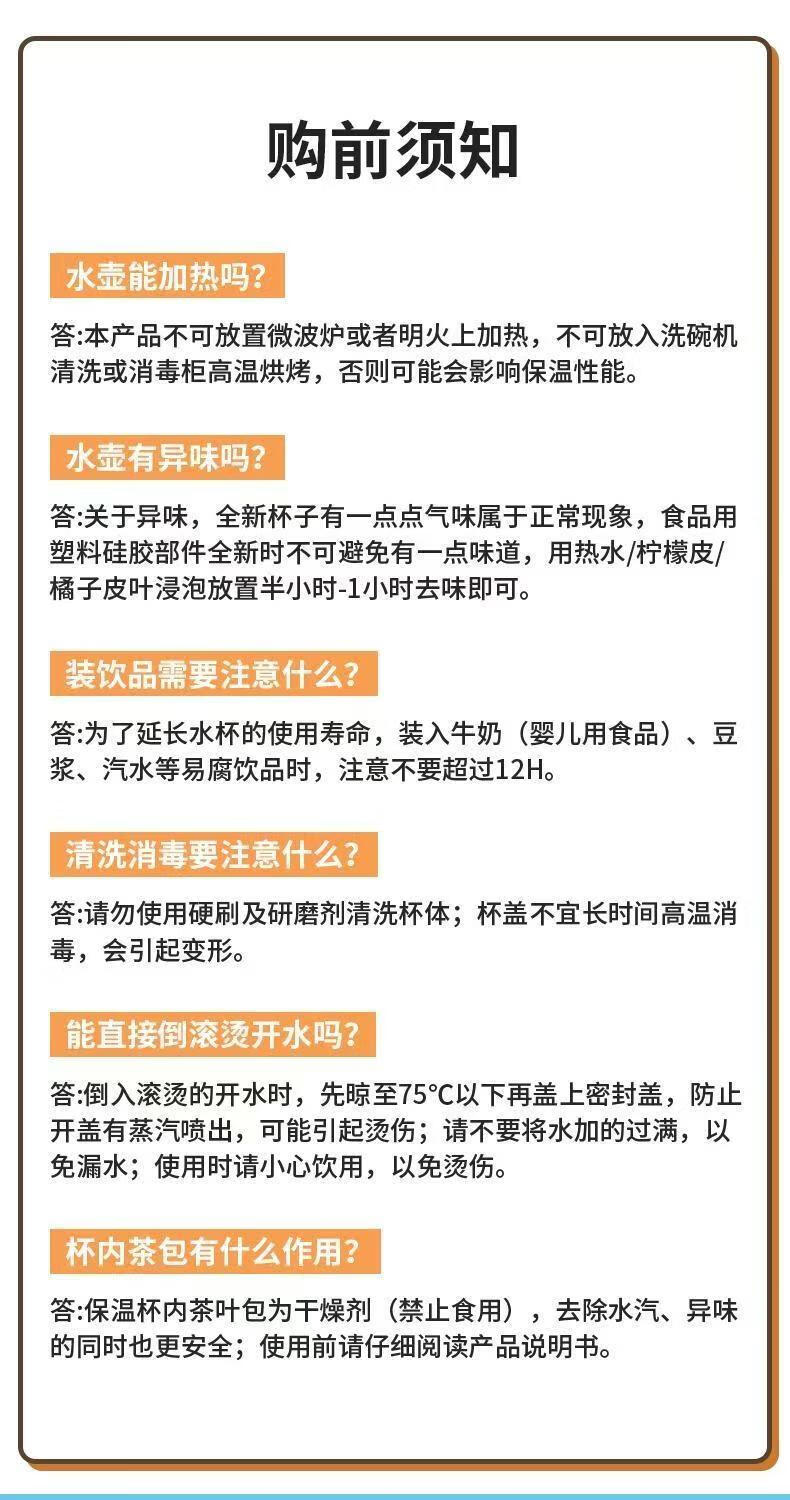 购前须知

水壶能加热吗?

答:本产品不可放置微波炉或者明火上加热，不可放入洗碗机清洗或消毒柜高温烘烤，否则可能会影响保温性能。

水壶有异味吗?

答:关于异味，全新杯子有一点点气味属于正常现象，食品用塑料硅胶部件全新时不可避免有一点味道，用热水/柠檬皮/橘子皮叶浸泡放置半小时-1小时去味即可。

装饮品需要注意什么?

答:为了延长水杯的使用寿命，装入牛奶（婴儿用食品）、豆浆、汽水等易腐饮品时，注意不要超过12H。

清洗消毒要注意什么?

答:请勿使用硬刷及研磨剂清洗杯体；杯盖不宜长时间高温消毒，会引起变形。

能直接倒滚烫开水吗?

答:倒入滚烫的开水时，先晾至75°C以下再盖上密封盖，防止开盖有蒸汽喷出，可能引起烫伤；请不要将水加的过满，以免漏水；使用时请小心饮用，以免烫伤。

杯内茶包有什么作用?

答:保温杯内茶叶包为干燥剂（禁止食用），去除水汽、异味的同时也更安全；使用前请仔细阅读产品说明书。